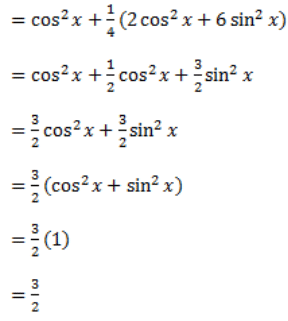 $= \cos^2 x + \frac{1}{4}(2\cos^2 x + 6\sin^2 x)$

$= \cos^2 x + \frac{1}{2}\cos^2 x + \frac{3}{2}\sin^2 x$

$= \frac{3}{2}\cos^2 x + \frac{3}{2}\sin^2 x$

$= \frac{3}{2}(\cos^2 x + \sin^2 x)$

$= \frac{3}{2}(1)$

$= \frac{3}{2}$